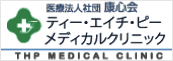 医療法人社団 康心会
ティー・エイチ・ピー
メディカルクリニック
THP MEDICAL CLINIC